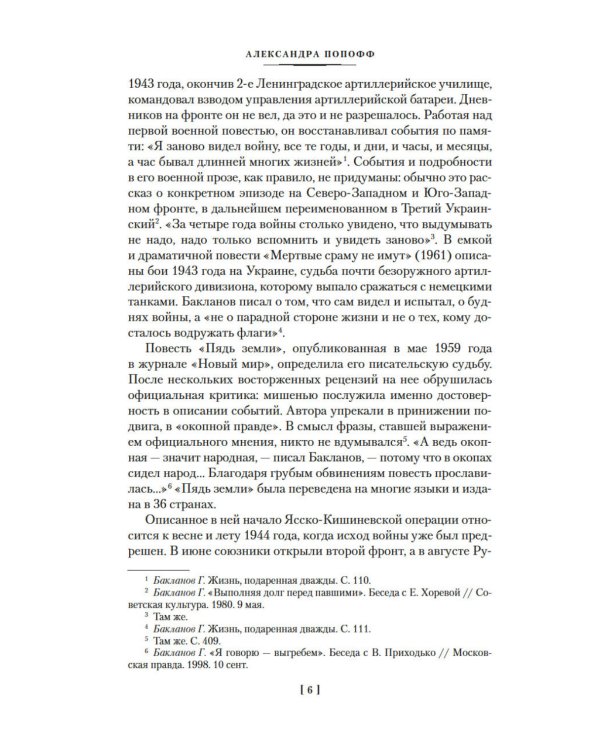 АЛЕКСАНДРА ПОПОФФ

1943 года, окончив 2-е Ленинградское артиллерийское училище, командовал взводом управления артиллерийской батареи. Дневников на фронте он не вел, да это и не разрешалось. Работая над первой военной повестью, он восстанавливал события по памяти: «Я заново видел войну, все те годы, и дни, и месяцы, а час бывал длинней многих жизней»$^{1}$. События и подробности в его военной прозе, как правило, не придуманы: обычно это рассказ о конкретном эпизоде на Северо-Западном и Юго-Западном фронте, в дальнейшем переименованном в Третий Украинский$^{2}$. «За четыре года войны столько увидено, что выдумывать не надо, надо только вспомнить и увидеть заново»$^{3}$. В емкой и драматичной повести «Мертвые сраму не имут» (1961) описаны бои 1943 года на Украине, судьба почти безоружного артиллерийского дивизиона, которому выпало сражаться с немецкими танками. Бакланов писал о том, что сам видел и испытал, о буднях войны, а «не о парадной стороне жизни и не о тех, кому досталось водружать флаги»$^{4}$.

Повесть «Пядь земли», опубликованная в мае 1959 года в журнале «Новый мир», определила его писательскую судьбу. После нескольких восторженных рецензий на нее обрушилась официальная критика: мишенью послужила именно достоверность в описании событий. Автора упрекали в принижении подвига, в «окопной правде». В смысл фразы, ставшей выражением официального мнения, никто не вдумывался$^{5}$. «А ведь окопная — значит народная, — писал Бакланов, — потому что в окопах сидел народ... Благодаря грубым обвинениям повесть прославилась...»$^{6}$ «Пядь земли» была переведена на многие языки и издана в 36 странах.

Описанное в ней начало Ясско-Кишиневской операции относится к весне и лету 1944 года, когда исход войны уже был предрешен. В июне союзники открыли второй фронт, а в августе Ру-

$^{1}$ Бакланов Г. Жизнь, подаренная дважды. С. 110.
$^{2}$ Бакланов Г. «Выполняя долг перед павшими». Беседа с Е. Хоревой // Советская культура. 1980. 9 мая.
$^{3}$ Там же.
$^{4}$ Бакланов Г. Жизнь, подаренная дважды. С. 111.
$^{5}$ Там же. С. 409.
$^{6}$ Бакланов Г. «Я говорю — выгребем». Беседа с В. Приходько // Московская правда. 1998. 10 сент.

[ 6 ]